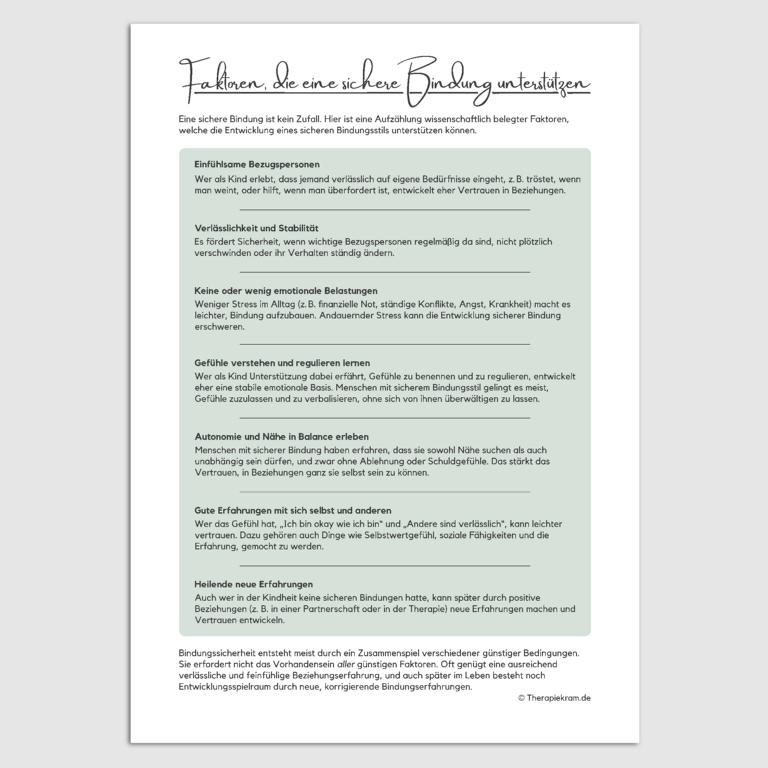 Faktoren, die eine sichere Bindung unterstützen

Eine sichere Bindung ist kein Zufall. Hier ist eine Aufzählung wissenschaftlich belegter Faktoren, welche die Entwicklung eines sicheren Bindungsstils unterstützen können.

Einfühlsame Bezugspersonen
Wer als Kind erlebt, dass jemand verlässlich auf eigene Bedürfnisse eingeht, z. B. tröstet, wenn man weint, oder hilft, wenn man überfordert ist, entwickelt eher Vertrauen in Beziehungen.

Verlässlichkeit und Stabilität
Es fördert Sicherheit, wenn wichtige Bezugspersonen regelmäßig da sind, nicht plötzlich verschwinden oder ihr Verhalten ständig ändern.

Keine oder wenig emotionale Belastungen
Weniger Stress im Alltag (z. B. finanzielle Not, ständige Konflikte, Angst, Krankheit) macht es leichter, Bindung aufzubauen. Andauernder Stress kann die Entwicklung sicherer Bindung erschweren.

Gefühle verstehen und regulieren lernen
Wer als Kind Unterstützung dabei erfährt, Gefühle zu benennen und zu regulieren, entwickelt eher eine stabile emotionale Basis. Menschen mit sicherem Bindungsstil gelingt es meist, Gefühle zuzulassen und zu verbalisieren, ohne sich von ihnen überwältigen zu lassen.

Autonomie und Nähe in Balance erleben
Menschen mit sicherer Bindung haben erfahren, dass sie sowohl Nähe suchen als auch unabhängig sein dürfen, und zwar ohne Ablehnung oder Schuldgefühle. Das stärkt das Vertrauen, in Beziehungen ganz sie selbst sein zu können.

Gute Erfahrungen mit sich selbst und anderen
Wer das Gefühl hat, „Ich bin okay wie ich bin" und „Andere sind verlässlich", kann leichter vertrauen. Dazu gehören auch Dinge wie Selbstwertgefühl, soziale Fähigkeiten und die Erfahrung, gemocht zu werden.

Heilende neue Erfahrungen
Auch wer in der Kindheit keine sicheren Bindungen hatte, kann später durch positive Beziehungen (z. B. in einer Partnerschaft oder in der Therapie) neue Erfahrungen machen und Vertrauen entwickeln.

Bindungssicherheit entsteht meist durch ein Zusammenspiel verschiedener günstiger Bedingungen. Sie erfordert nicht das Vorhandensein aller günstigen Faktoren. Oft genügt eine ausreichend verlässliche und feinfühlige Beziehungserfahrung, und auch später im Leben besteht noch Entwicklungsspielraum durch neue, korrigierende Bindungserfahrungen.

© Therapiekram.de